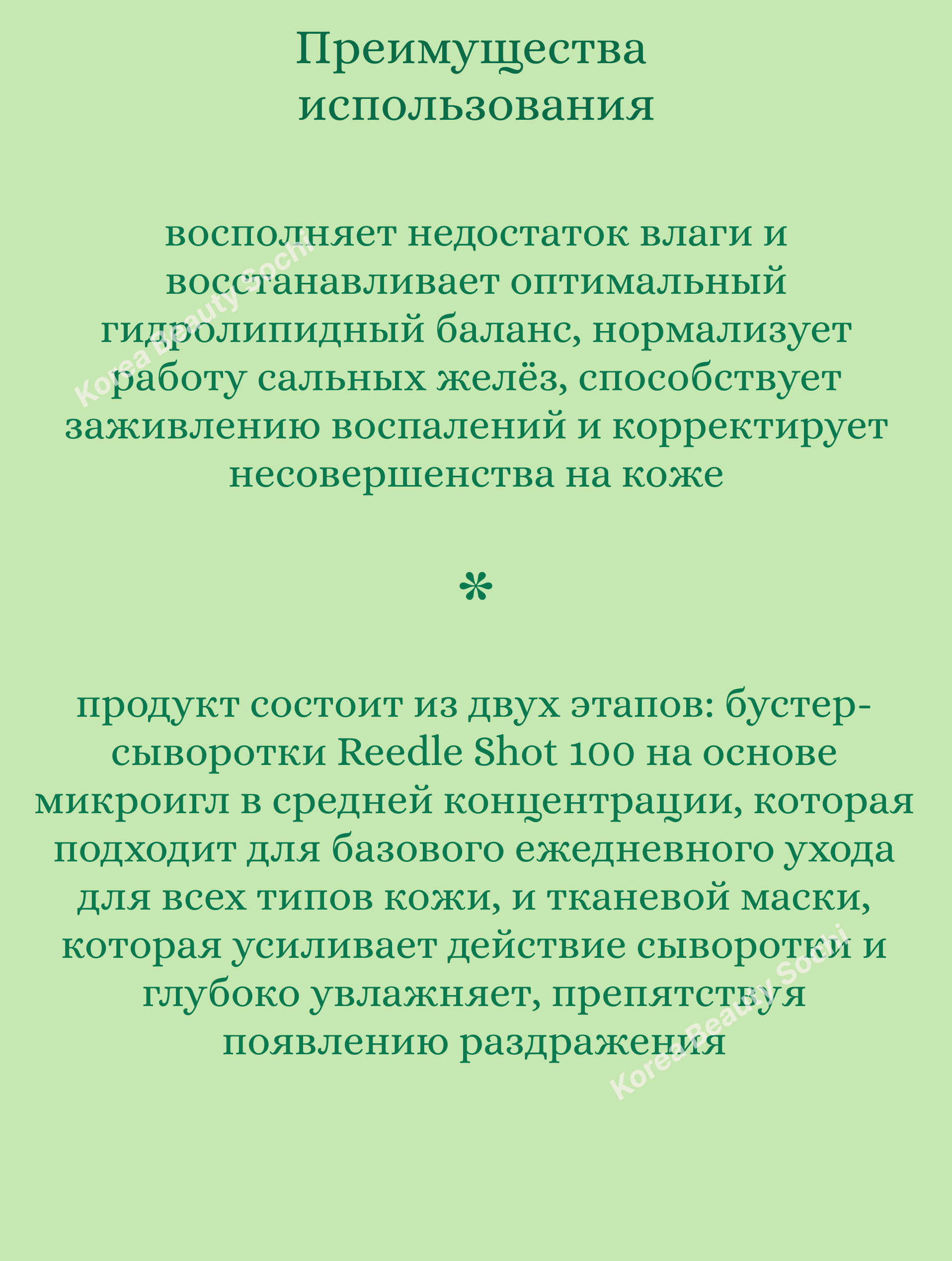 Преимущества использования

восполняет недостаток влаги и восстанавливает оптимальный гидролипидный баланс, нормализует работу сальных желёз, способствует заживлению воспалений и корректирует несовершенства на коже

*

продукт состоит из двух этапов: бустер-сыворотки Reedle Shot 100 на основе микроигл в средней концентрации, которая подходит для базового ежедневного ухода для всех типов кожи, и тканевой маски, которая усиливает действие сыворотки и глубоко увлажняет, препятствуя появлению раздражения

Korea Beauty Sochi